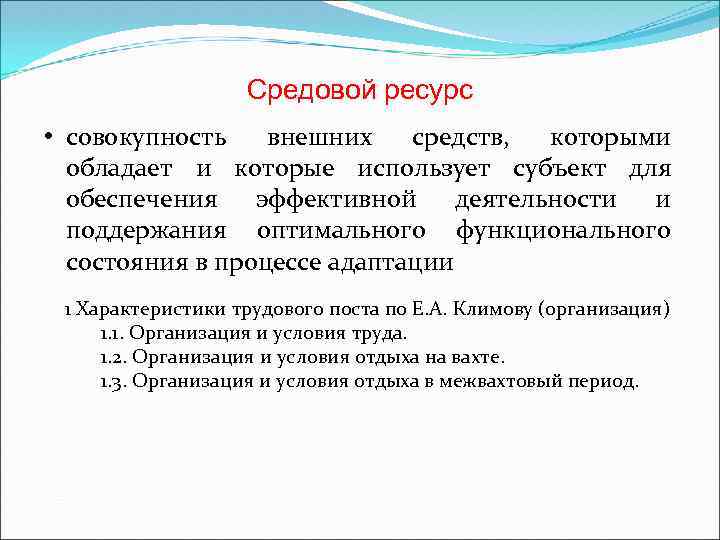 Средовой ресурс

• совокупность внешних средств, которыми обладает и которые использует субъект для обеспечения эффективной деятельности и поддержания оптимального функционального состояния в процессе адаптации

1 Характеристики трудового поста по Е.А. Климову (организация)
1.1. Организация и условия труда.
1.2. Организация и условия отдыха на вахте.
1.3. Организация и условия отдыха в межвахтовый период.